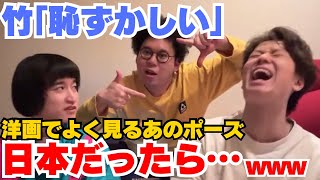 竹「恥ずかしい」

洋画でよく見るあのポーズ

日本だったら…www